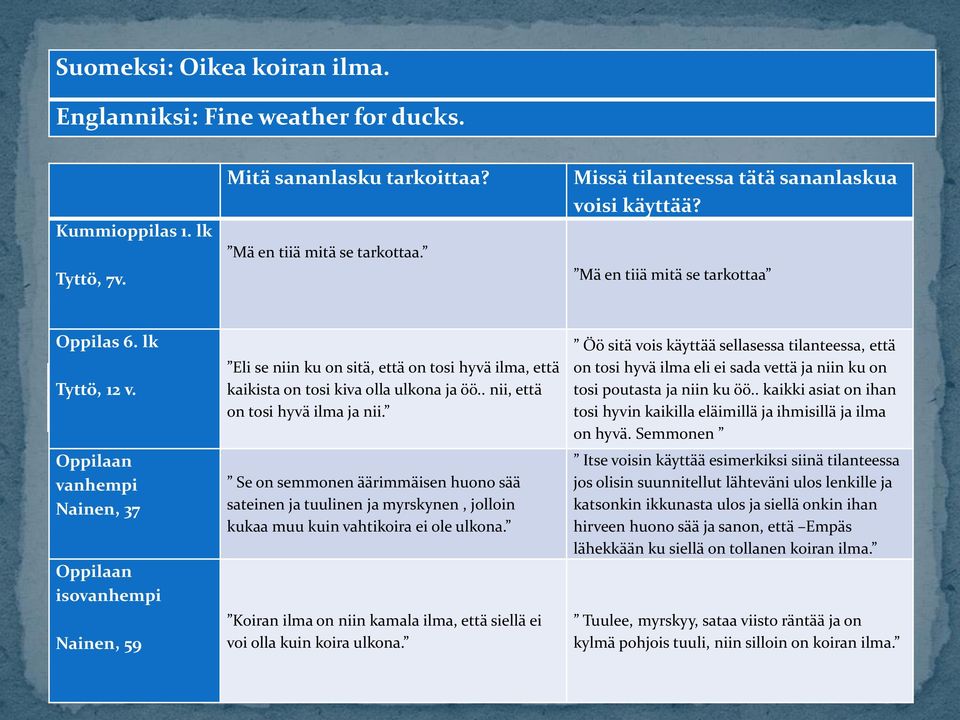 Suomeksi: Oikea koiran ilma.

Englanniksi: Fine weather for ducks.

| | Mitä sananlasku tarkoittaa? | Missä tilanteessa tätä sananlaskua voisi käyttää? |
|---|---|---|
| Kummioppilas 1. lk Tyttö, 7v. | ”Mä en tiiä mitä se tarkottaa.” | ”Mä en tiiä mitä se tarkottaa” |
| Oppilas 6. lk Tyttö, 12 v. | ”Eli se niin ku on sitä, että on tosi hyvä ilma, että kaikista on tosi kiva olla ulkona ja öö.. nii, että on tosi hyvä ilma ja nii.” | ” Öö sitä vois käyttää sellasessa tilanteessa, että on tosi hyvä ilma eli ei sada vettä ja niin ku on tosi poutasta ja niin ku öö.. kaikki asiat on ihan tosi hyvin kaikilla eläimillä ja ihmisillä ja ilma on hyvä. Semmonen ” |
| Oppilaan vanhempi Nainen, 37 | ” Se on semmonen äärimmäisen huono sää sateinen ja tuulinen ja myrskynen , jolloin kukaa muu kuin vahtikoira ei ole ulkona.” | ” Itse voisin käyttää esimerkiksi siinä tilanteessa jos olisin suunnitellut lähteväni ulos lenkille ja katsonkin ikkunasta ulos ja siellä onkin ihan hirveen huono sää ja sanon, että –Empäs lähekkään ku siellä on tollanen koiran ilma.” |
| Oppilaan isovanhempi Nainen, 59 | ”Koiran ilma on niin kamala ilma, että siellä ei voi olla kuin koira ulkona.” | ” Tuulee, myrskyy, sataa viisto räntää ja on kylmä pohjois tuuli, niin silloin on koiran ilma.” |